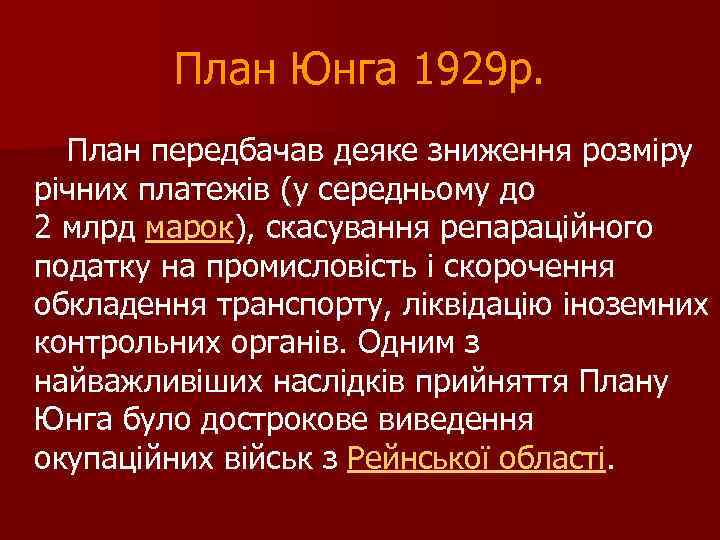 План Юнга 1929р.

План передбачав деяке зниження розміру річних платежів (у середньому до 2 млрд марок), скасування репараційного податку на промисловість і скорочення обкладення транспорту, ліквідацію іноземних контрольних органів. Одним з найважливіших наслідків прийняття Плану Юнга було дострокове виведення окупаційних військ з Рейнської області.